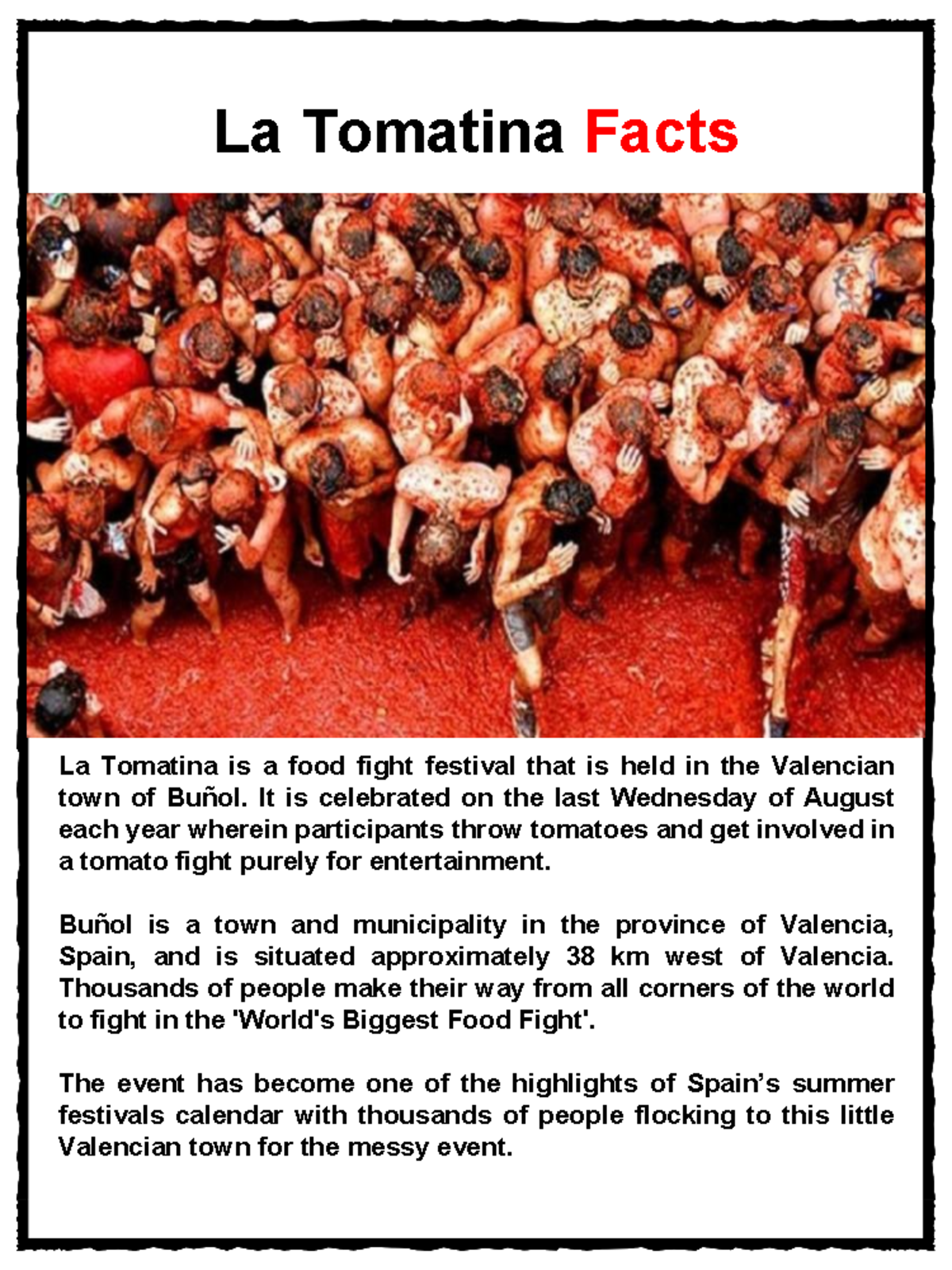 La Tomatina Facts

La Tomatina is a food fight festival that is held in the Valencian town of Buñol. It is celebrated on the last Wednesday of August each year wherein participants throw tomatoes and get involved in a tomato fight purely for entertainment.

Buñol is a town and municipality in the province of Valencia, Spain, and is situated approximately 38 km west of Valencia. Thousands of people make their way from all corners of the world to fight in the 'World's Biggest Food Fight'.

The event has become one of the highlights of Spain's summer festivals calendar with thousands of people flocking to this little Valencian town for the messy event.